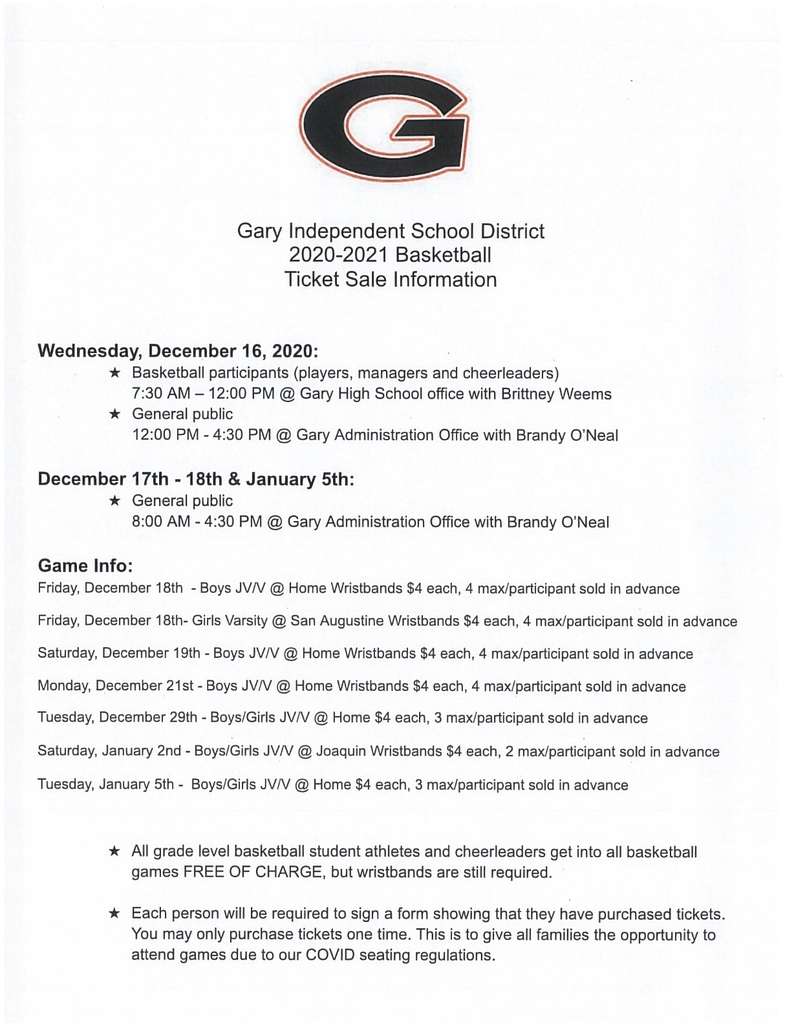 G

Gary Independent School District
2020-2021 Basketball
Ticket Sale Information

Wednesday, December 16, 2020:

★ Basketball participants (players, managers and cheerleaders)
7:30 AM – 12:00 PM @ Gary High School office with Brittney Weems

★ General public
12:00 PM - 4:30 PM @ Gary Administration Office with Brandy O'Neal

December 17th - 18th & January 5th:

★ General public
8:00 AM - 4:30 PM @ Gary Administration Office with Brandy O'Neal

Game Info:

Friday, December 18th - Boys JV/V @ Home Wristbands $4 each, 4 max/participant sold in advance

Friday, December 18th- Girls Varsity @ San Augustine Wristbands $4 each, 4 max/participant sold in advance

Saturday, December 19th - Boys JV/V @ Home Wristbands $4 each, 4 max/participant sold in advance

Monday, December 21st - Boys JV/V @ Home Wristbands $4 each, 4 max/participant sold in advance

Tuesday, December 29th - Boys/Girls JV/V @ Home $4 each, 3 max/participant sold in advance

Saturday, January 2nd - Boys/Girls JV/V @ Joaquin Wristbands $4 each, 2 max/participant sold in advance

Tuesday, January 5th - Boys/Girls JV/V @ Home $4 each, 3 max/participant sold in advance

★ All grade level basketball student athletes and cheerleaders get into all basketball games FREE OF CHARGE, but wristbands are still required.

★ Each person will be required to sign a form showing that they have purchased tickets. You may only purchase tickets one time. This is to give all families the opportunity to attend games due to our COVID seating regulations.